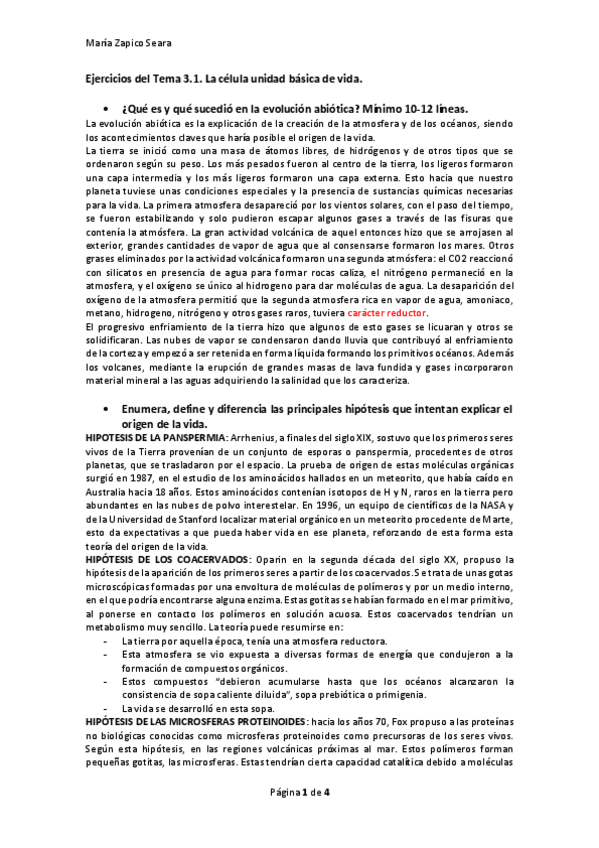 María Zapico Seara

Ejercicios del Tema 3.1. La célula unidad básica de vida.

• ¿Qué es y qué sucedió en la evolución abiótica? Mínimo 10-12 líneas.

La evolución abiótica es la explicación de la creación de la atmosfera y de los océanos, siendo los acontecimientos claves que haría posible el origen de la vida.
La tierra se inició como una masa de átomos libres, de hidrógenos y de otros tipos que se ordenaron según su peso. Los más pesados fueron al centro de la tierra, los ligeros formaron una capa intermedia y los más ligeros formaron una capa externa. Esto hacia que nuestro planeta tuviese unas condiciones especiales y la presencia de sustancias químicas necesarias para la vida. La primera atmosfera desapareció por los vientos solares, con el paso del tiempo, se fueron estabilizando y solo pudieron escapar algunos gases a través de las fisuras que contenía la atmósfera. La gran actividad volcánica de aquel entonces hizo que se arrojasen al exterior, grandes cantidades de vapor de agua que al consensarse formaron los mares. Otros grases eliminados por la actividad volcánica formaron una segunda atmósfera: el CO2 reaccionó con silicatos en presencia de agua para formar rocas caliza, el nitrógeno permaneció en la atmosfera, y el oxígeno se único al hidrogeno para dar moléculas de agua. La desaparición del oxígeno de la atmosfera permitió que la segunda atmosfera rica en vapor de agua, amoniaco, metano, hidrogeno, nitrógeno y otros gases raros, tuviera carácter reductor.
El progresivo enfriamiento de la tierra hizo que algunos de esto gases se licuaran y otros se solidificaran. Las nubes de vapor se condensaron dando lluvia que contribuyó al enfriamiento de la corteza y empezó a ser retenida en forma líquida formando los primitivos océanos. Además los volcanes, mediante la erupción de grandes masas de lava fundida y gases incorporaron material mineral a las aguas adquiriendo la salinidad que los caracteriza.

• Enumera, define y diferencia las principales hipótesis que intentan explicar el origen de la vida.

HIPOTESIS DE LA PANSPERMIA: Arrhenius, a finales del siglo XIX, sostuvo que los primeros seres vivos de la Tierra provenían de un conjunto de esporas o panspermia, procedentes de otros planetas, que se trasladaron por el espacio. La prueba de origen de estas moléculas orgánicas surgió en 1987, en el estudio de los aminoácidos hallados en un meteorito, que había caído en Australia hacia 18 años. Estos aminoácidos contenían isotopos de H y N, raros en la tierra pero abundantes en las nubes de polvo interestelar. En 1996, un equipo de científicos de la NASA y de la Universidad de Stanford localizar material orgánico en un meteorito procedente de Marte, esto da expectativas a que pueda haber vida en ese planeta, reforzando de esta forma esta teoría del origen de la vida.
HIPÓTESIS DE LOS COACERVADOS: Oparin en la segunda década del siglo XX, propuso la hipótesis de la aparición de los primeros seres a partir de los coacervados. Se trata de unas gotas microscópicas formadas por una envoltura de moléculas de polímeros y por un medio interno, en el que podría encontrarse alguna enzima. Estas gotitas se habían formado en el mar primitivo, al ponerse en contacto los polímeros en solución acuosa. Estos coacervados tendrían un metabolismo muy sencillo. La teoría puede resumirse en:
- La tierra por aquella época, tenía una atmosfera reductora.
- Esta atmosfera se vio expuesta a diversas formas de energía que condujeron a la formación de compuestos orgánicos.
- Estos compuestos "debieron acumularse hasta que los océanos alcanzaron la consistencia de sopa caliente diluida", sopa prebiótica o primigenia.
- La vida se desarrolló en esta sopa.
HIPÓTESIS DE LAS MICROSFERAS PROTEINOIDES: hacia los años 70, Fox propuso a las proteínas no biológicas conocidas como microsferas proteinoides como precursoras de los seres vivos. Según esta hipótesis, en las regiones volcánicas próximas al mar. Estos polímeros forman pequeñas gotitas, las microsferas. Estas tendrían cierta capacidad catalítica debido a moléculas

Página 1 de 4